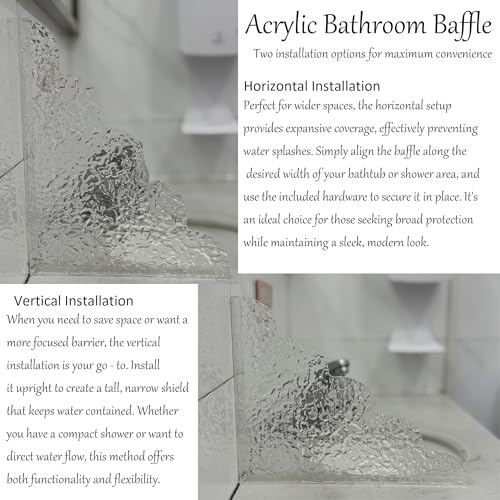 Acrylic Bathroom Baffle

Two installation options for maximum convenience

Horizontal Installation

Perfect for wider spaces, the horizontal setup provides expansive coverage, effectively preventing water splashes. Simply align the baffle along the desired width of your bathtub or shower area, and use the included hardware to secure it in place. It's an ideal choice for those seeking broad protection while maintaining a sleek, modern look.

Vertical Installation

When you need to save space or want a more focused barrier, the vertical installation is your go - to. Install it upright to create a tall, narrow shield that keeps water contained. Whether you have a compact shower or want to direct water flow, this method offers both functionality and flexibility.